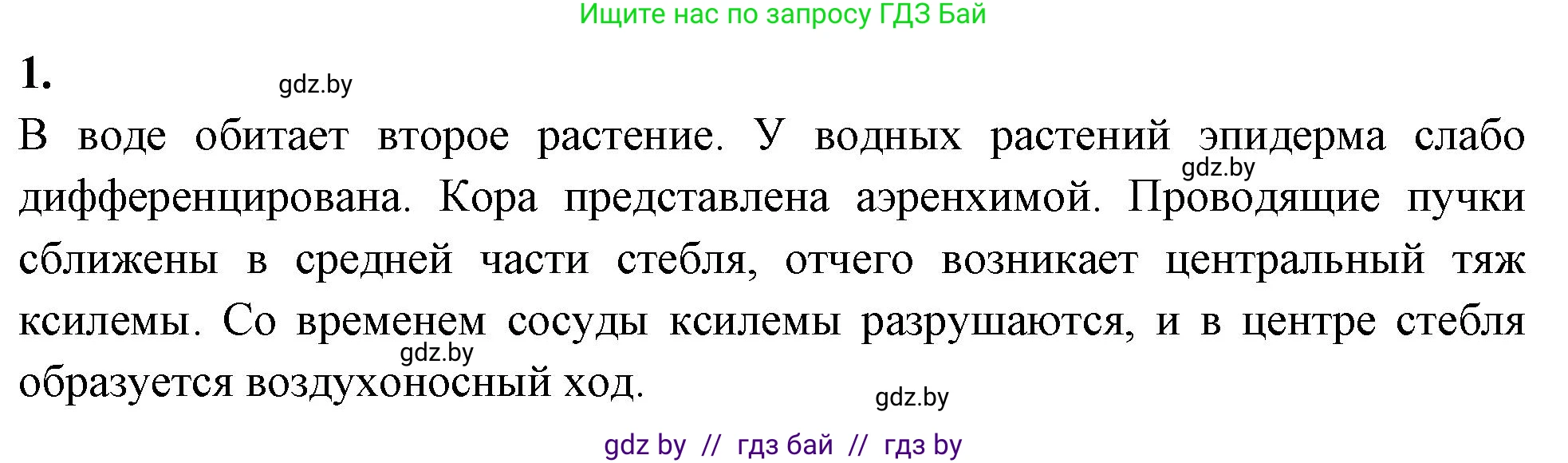 Ищите нас по запросу ГДЗ Бай

1.

gdz.by

В воде обитает второе растение. У водных растений эпидерма слабо дифференцирована. Кора представлена аэренхимой. Проводящие пучки сближены в средней части стебля, отчего возникает центральный тяж ксилемы. Со временем сосуды ксилемы разрушаются, и в центре стебля образуется воздухоносный ход.

gdz.by

gdz.by

gdz.by

gdz by // гдз бай // гдз by